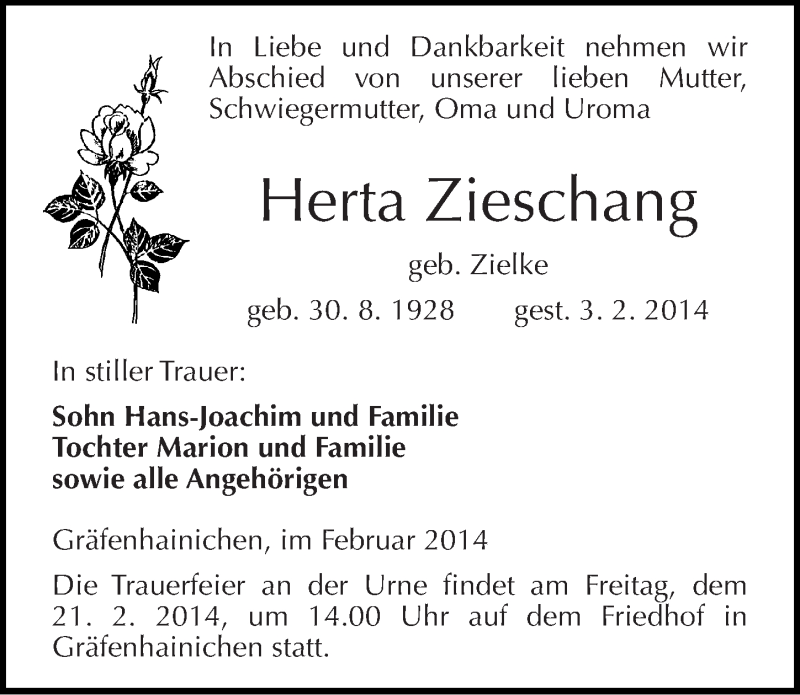 In Liebe und Dankbarkeit nehmen wir Abschied von unserer lieben Mutter, Schwiegermutter, Oma und Uroma

Herta Zieschang

geb. Zielke

geb. 30. 8. 1928 gest. 3. 2. 2014

In stiller Trauer:

Sohn Hans-Joachim und Familie
Tochter Marion und Familie
sowie alle Angehörigen

Gräfenhainichen, im Februar 2014

Die Trauerfeier an der Urne findet am Freitag, dem 21. 2. 2014, um 14.00 Uhr auf dem Friedhof in Gräfenhainichen statt.